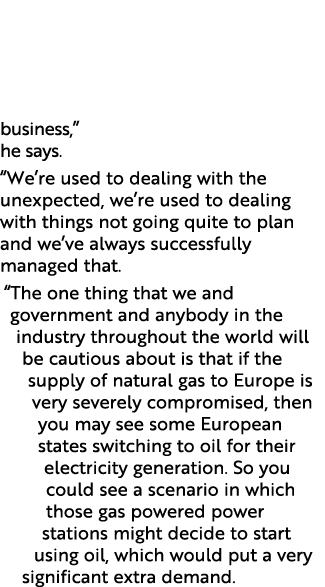 business,” he says.

“We’re used to dealing with the unexpected, we’re used to dealing with things not going quite to plan and we’ve always successfully managed that.

“The one thing that we and government and anybody in the industry throughout the world will be cautious about is that if the supply of natural gas to Europe is very severely compromised, then you may see some European states switching to oil for their electricity generation. So you could see a scenario in which those gas powered power stations might decide to start using oil, which would put a very significant extra demand.